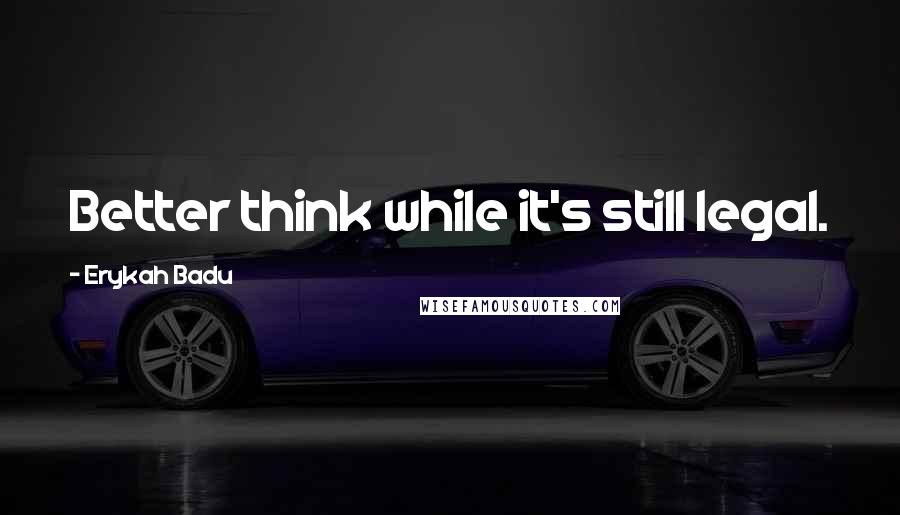 Better think while it's still legal.

- Erykah Badu

WISEFAMOUSQUOTES.COM